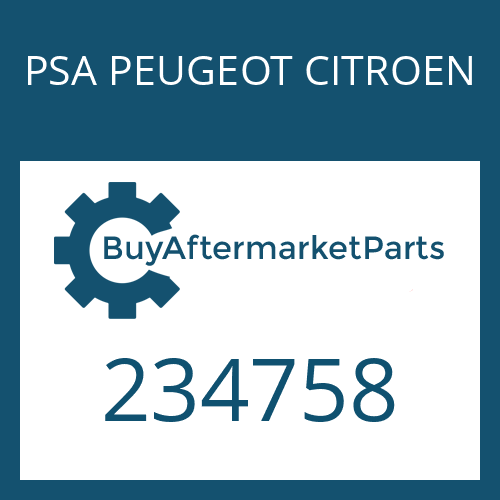 PSA PEUGEOT CITROEN

BuyAftermarketParts

234758